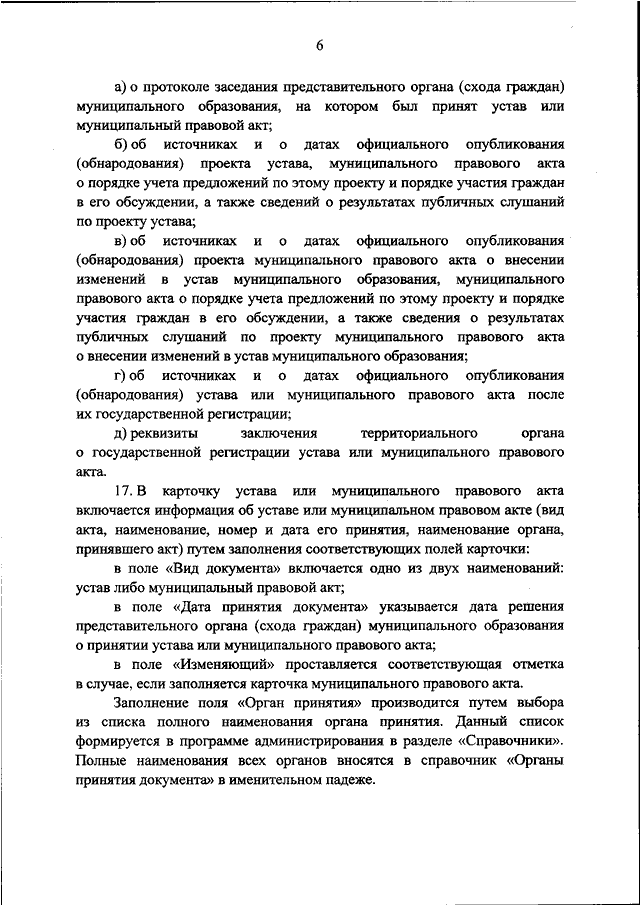 6

а) о протоколе заседания представительного органа (схода граждан) муниципального образования, на котором был принят устав или муниципальный правовой акт;

б) об источниках и о датах официального опубликования (обнародования) проекта устава, муниципального правового акта о порядке учета предложений по этому проекту и порядке участия граждан в его обсуждении, а также сведений о результатах публичных слушаний по проекту устава;

в) об источниках и о датах официального опубликования (обнародования) проекта муниципального правового акта о внесении изменений в устав муниципального образования, муниципального правового акта о порядке учета предложений по этому проекту и порядке участия граждан в его обсуждении, а также сведения о результатах публичных слушаний по проекту муниципального правового акта о внесении изменений в устав муниципального образования;

г) об источниках и о датах официального опубликования (обнародования) устава или муниципального правового акта после их государственной регистрации;

д) реквизиты заключения территориального органа о государственной регистрации устава или муниципального правового акта.

17. В карточку устава или муниципального правового акта включается информация об уставе или муниципальном правовом акте (вид акта, наименование, номер и дата его принятия, наименование органа, принявшего акт) путем заполнения соответствующих полей карточки:

в поле «Вид документа» включается одно из двух наименований: устав либо муниципальный правовой акт;

в поле «Дата принятия документа» указывается дата решения представительного органа (схода граждан) муниципального образования о принятии устава или муниципального правового акта;

в поле «Изменяющий» проставляется соответствующая отметка в случае, если заполняется карточка муниципального правового акта.

Заполнение поля «Орган принятия» производится путем выбора из списка полного наименования органа принятия. Данный список формируется в программе администрирования в разделе «Справочники». Полные наименования всех органов вносятся в справочник «Органы принятия документа» в именительном падеже.